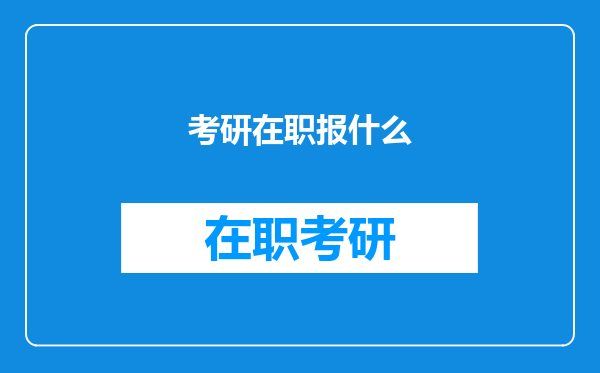 考研在职报什么

在职考研